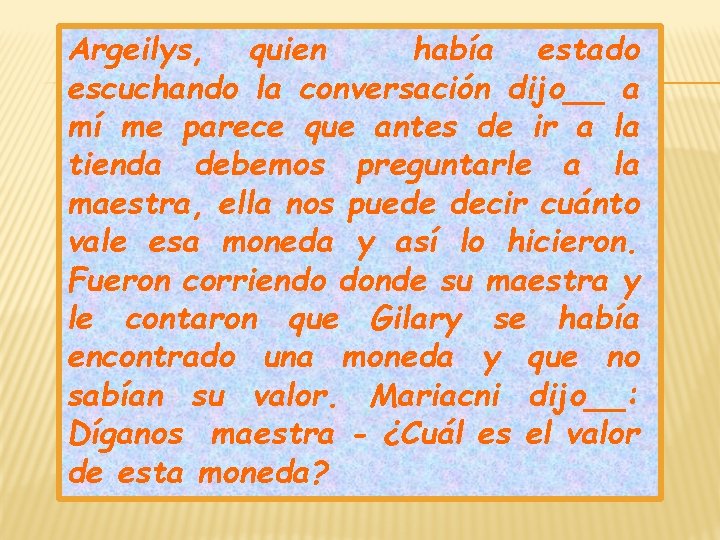 Argeilys, quien había estado escuchando la conversación dijo__ a mí me parece que antes de ir a la tienda debemos preguntarle a la maestra, ella nos puede decir cuánto vale esa moneda y así lo hicieron. Fueron corriendo donde su maestra y le contaron que Gilary se había encontrado una moneda y que no sabían su valor. Mariacni dijo__: Díganos maestra - ¿Cuál es el valor de esta moneda?